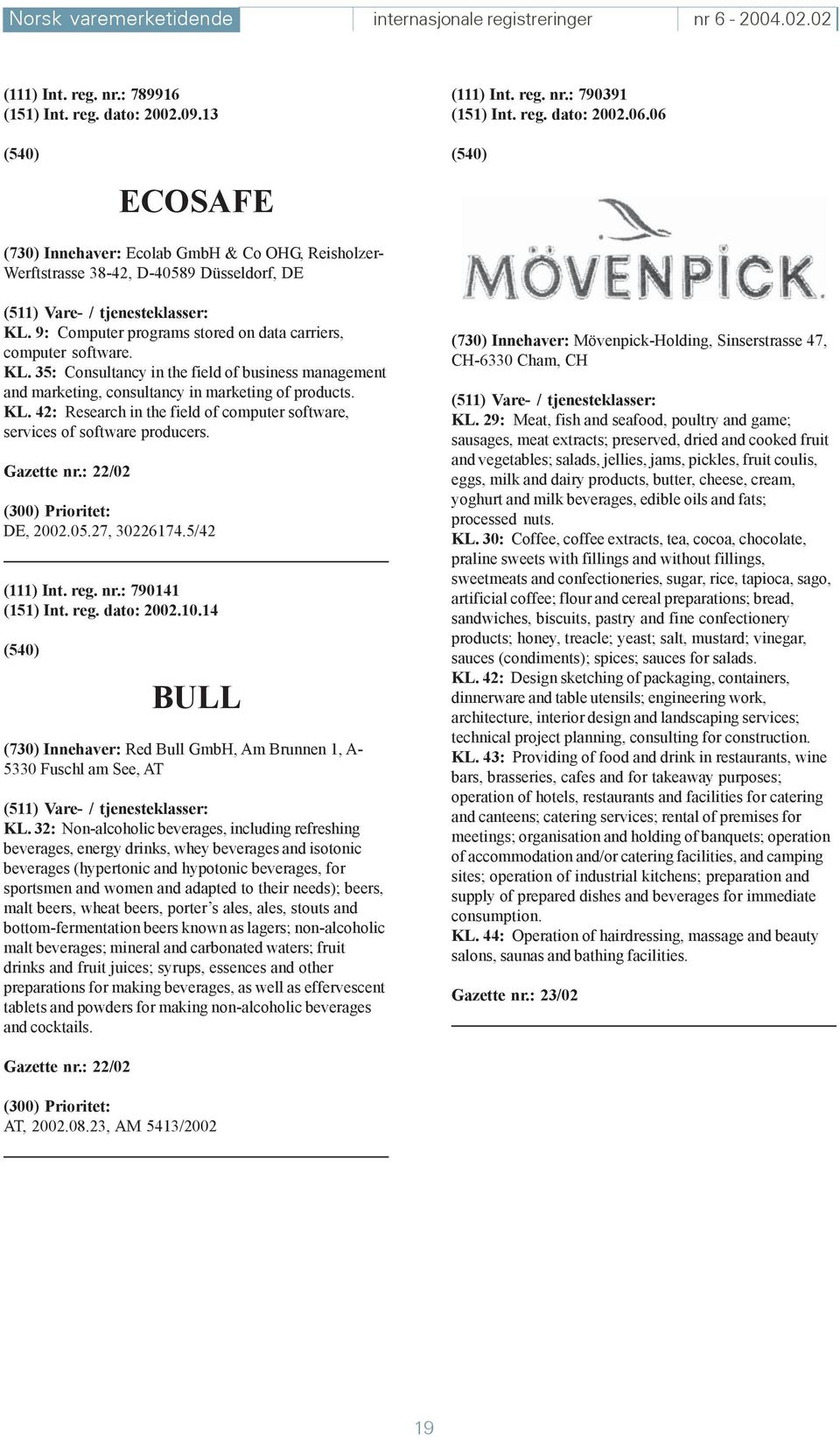 Norsk varemerketidende internasjonale registreringer nr 6 - 2004.02.02

(111) Int. reg. nr.: 789916
(151) Int. reg. dato: 2002.09.13

(540)

ECOSAFE

(730) Innehaver: Ecolab GmbH & Co OHG, Reisholzer-Werftstrasse 38-42, D-40589 Düsseldorf, DE

(511) Vare- / tjenesteklasser:
KL. 9: Computer programs stored on data carriers, computer software.
KL. 35: Consultancy in the field of business management and marketing, consultancy in marketing of products.
KL. 42: Research in the field of computer software, services of software producers.

Gazette nr.: 22/02

(300) Prioritet:
DE, 2002.05.27, 30226174.5/42

(111) Int. reg. nr.: 790141
(151) Int. reg. dato: 2002.10.14

(540)

BULL

(730) Innehaver: Red Bull GmbH, Am Brunnen 1, A-5330 Fuschl am See, AT

(511) Vare- / tjenesteklasser:
KL. 32: Non-alcoholic beverages, including refreshing beverages, energy drinks, whey beverages and isotonic beverages (hypertonic and hypotonic beverages, for sportsmen and women and adapted to their needs); beers, malt beers, wheat beers, porter's ales, ales, stouts and bottom-fermentation beers known as lagers; non-alcoholic malt beverages; mineral and carbonated waters; fruit drinks and fruit juices; syrups, essences and other preparations for making beverages, as well as effervescent tablets and powders for making non-alcoholic beverages and cocktails.

Gazette nr.: 22/02

(300) Prioritet:
AT, 2002.08.23, AM 5413/2002

(111) Int. reg. nr.: 790391
(151) Int. reg. dato: 2002.06.06

(540)

MÖVENPICK

(730) Innehaver: Mövenpick-Holding, Sinserstrasse 47, CH-6330 Cham, CH

(511) Vare- / tjenesteklasser:
KL. 29: Meat, fish and seafood, poultry and game; sausages, meat extracts; preserved, dried and cooked fruit and vegetables; salads, jellies, jams, pickles, fruit coulis, eggs, milk and dairy products, butter, cheese, cream, yoghurt and milk beverages, edible oils and fats; processed nuts.
KL. 30: Coffee, coffee extracts, tea, cocoa, chocolate, praline sweets with fillings and without fillings, sweetmeats and confectioneries, sugar, rice, tapioca, sago, artificial coffee; flour and cereal preparations; bread, sandwiches, biscuits, pastry and fine confectionery products; honey, treacle; yeast; salt, mustard; vinegar, sauces (condiments); spices; sauces for salads.
KL. 42: Design sketching of packaging, containers, dinnerware and table utensils; engineering work, architecture, interior design and landscaping services; technical project planning, consulting for construction.
KL. 43: Providing of food and drink in restaurants, wine bars, brasseries, cafes and for takeaway purposes; operation of hotels, restaurants and facilities for catering and canteens; catering services; rental of premises for meetings; organisation and holding of banquets; operation of accommodation and/or catering facilities, and camping sites; operation of industrial kitchens; preparation and supply of prepared dishes and beverages for immediate consumption.
KL. 44: Operation of hairdressing, massage and beauty salons, saunas and bathing facilities.

Gazette nr.: 23/02

19